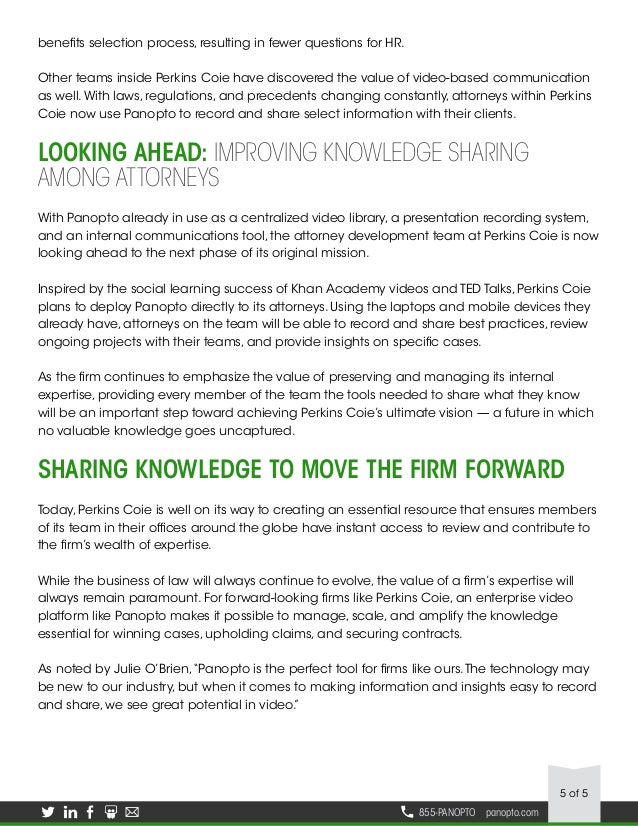 benefits selection process, resulting in fewer questions for HR.

Other teams inside Perkins Coie have discovered the value of video-based communication as well. With laws, regulations, and precedents changing constantly, attorneys within Perkins Coie now use Panopto to record and share select information with their clients.

LOOKING AHEAD: IMPROVING KNOWLEDGE SHARING AMONG ATTORNEYS

With Panopto already in use as a centralized video library, a presentation recording system, and an internal communications tool, the attorney development team at Perkins Coie is now looking ahead to the next phase of its original mission.

Inspired by the social learning success of Khan Academy videos and TED Talks, Perkins Coie plans to deploy Panopto directly to its attorneys. Using the laptops and mobile devices they already have, attorneys on the team will be able to record and share best practices, review ongoing projects with their teams, and provide insights on specific cases.

As the firm continues to emphasize the value of preserving and managing its internal expertise, providing every member of the team the tools needed to share what they know will be an important step toward achieving Perkins Coie's ultimate vision — a future in which no valuable knowledge goes uncaptured.

SHARING KNOWLEDGE TO MOVE THE FIRM FORWARD

Today, Perkins Coie is well on its way to creating an essential resource that ensures members of its team in their offices around the globe have instant access to review and contribute to the firm's wealth of expertise.

While the business of law will always continue to evolve, the value of a firm's expertise will always remain paramount. For forward-looking firms like Perkins Coie, an enterprise video platform like Panopto makes it possible to manage, scale, and amplify the knowledge essential for winning cases, upholding claims, and securing contracts.

As noted by Julie O'Brien, "Panopto is the perfect tool for firms like ours. The technology may be new to our industry, but when it comes to making information and insights easy to record and share, we see great potential in video."

5 of 5

855-PANOPTO panopto.com